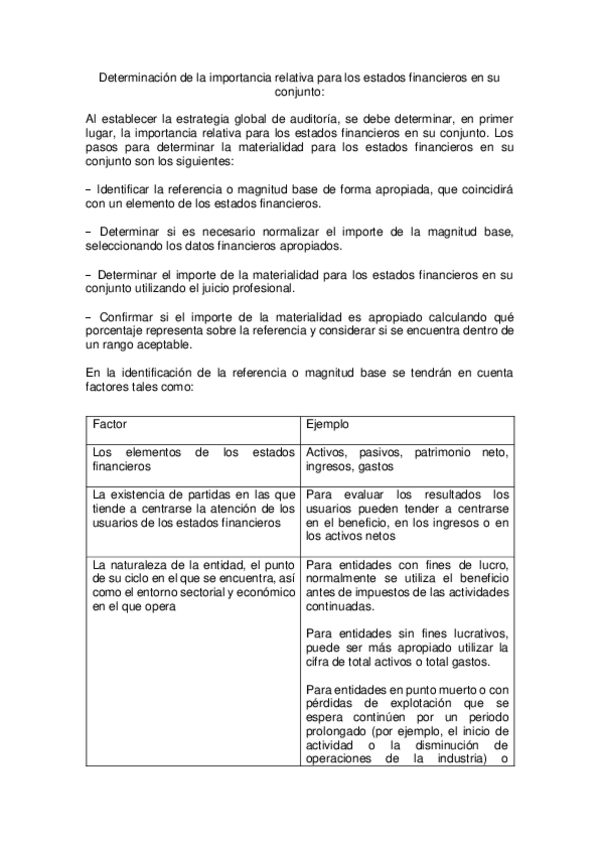 Determinación de la importancia relativa para los estados financieros en su conjunto:

Al establecer la estrategia global de auditoría, se debe determinar, en primer lugar, la importancia relativa para los estados financieros en su conjunto. Los pasos para determinar la materialidad para los estados financieros en su conjunto son los siguientes:

− Identificar la referencia o magnitud base de forma apropiada, que coincidirá con un elemento de los estados financieros.

− Determinar si es necesario normalizar el importe de la magnitud base, seleccionando los datos financieros apropiados.

− Determinar el importe de la materialidad para los estados financieros en su conjunto utilizando el juicio profesional.

− Confirmar si el importe de la materialidad es apropiado calculando qué porcentaje representa sobre la referencia y considerar si se encuentra dentro de un rango aceptable.

En la identificación de la referencia o magnitud base se tendrán en cuenta factores tales como:

| Factor | Ejemplo |
|---|---|
| Los elementos de los estados financieros | Activos, pasivos, patrimonio neto, ingresos, gastos |
| La existencia de partidas en las que tiende a centrarse la atención de los usuarios de los estados financieros | Para evaluar los resultados los usuarios pueden tender a centrarse en el beneficio, en los ingresos o en los activos netos |
| La naturaleza de la entidad, el punto de su ciclo en el que se encuentra, así como el entorno sectorial y económico en el que opera | Para entidades con fines de lucro, normalmente se utiliza el beneficio antes de impuestos de las actividades continuadas.<br><br>Para entidades sin fines lucrativos, puede ser más apropiado utilizar la cifra de total activos o total gastos.<br><br>Para entidades en punto muerto o con pérdidas de explotación que se espera continúen por un periodo prolongado (por ejemplo, el inicio de actividad o la disminución de operaciones de la industria) o |